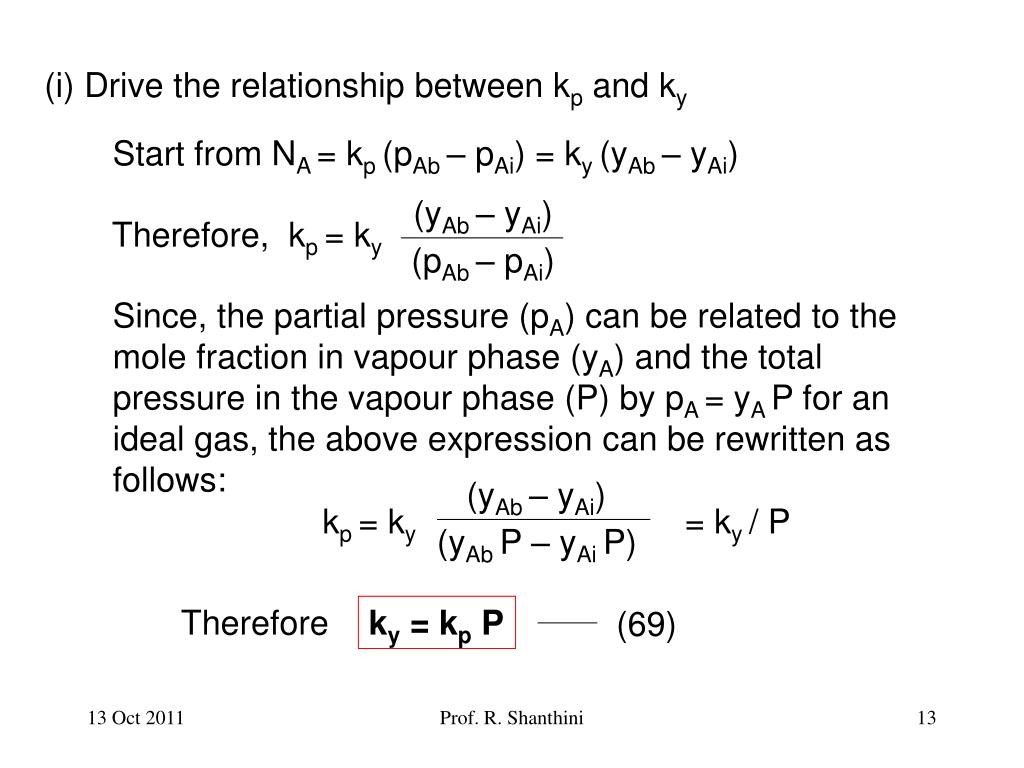 (i) Drive the relationship between $k_p$ and $k_y$

Start from $N_A = k_p (p_{Ab} – p_{Ai}) = k_y (y_{Ab} – y_{Ai})$

Therefore, $k_p = k_y \frac{(y_{Ab} – y_{Ai})}{(p_{Ab} – p_{Ai})}$

Since, the partial pressure ($p_A$) can be related to the mole fraction in vapour phase ($y_A$) and the total pressure in the vapour phase (P) by $p_A = y_A P$ for an ideal gas, the above expression can be rewritten as follows:

$k_p = k_y \frac{(y_{Ab} – y_{Ai})}{(y_{Ab} P – y_{Ai} P)} = k_y / P$

Therefore $k_y = k_p P$ (69)

13 Oct 2011 Prof. R. Shanthini 13